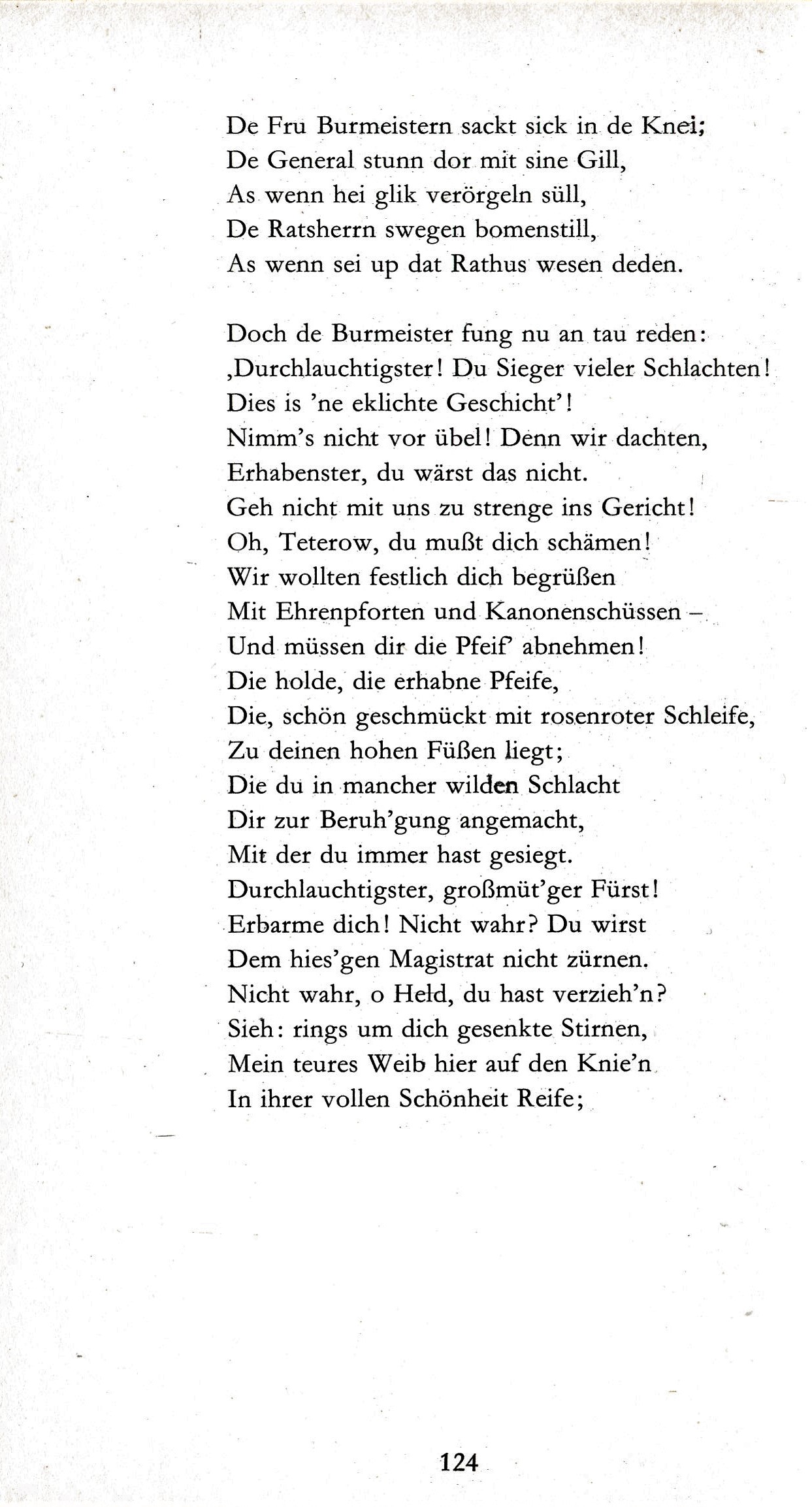 De Fru Burmeistern sackt sick in de Knei;
De General stunn dor mit sine Gill,
As wenn hei glik verörgeln süll,
De Ratsherrn swegen bomenstill,
As wenn sei up dat Rathus wesen deden.

Doch de Burmeister fung nu an tau reden:
‚Durchlauchtigster! Du Sieger vieler Schlachten!
Dies is 'ne eklichte Geschicht'!
Nimm's nicht vor übel! Denn wir dachten,
Erhabenster, du wärst das nicht.
Geh nicht mit uns zu strenge ins Gericht!
Oh, Teterow, du mußt dich schämen!
Wir wollten festlich dich begrüßen
Mit Ehrenpforten und Kanonenschüssen –
Und müssen dir die Pfeif' abnehmen!
Die holde, die erhabne Pfeife,
Die, schön geschmückt mit rosenroter Schleife,
Zu deinen hohen Füßen liegt;
Die du in mancher wilden Schlacht
Dir zur Beruh'gung angemacht,
Mit der du immer hast gesiegt.
Durchlauchtigster, großmüt'ger Fürst!
Erbarme dich! Nicht wahr? Du wirst
Dem hies'gen Magistrat nicht zürnen.
Nicht wahr, o Held, du hast verzieh'n?
Sieh: rings um dich gesenkte Stirnen,
Mein teures Weib hier auf den Knie'n
In ihrer vollen Schönheit Reife;

124